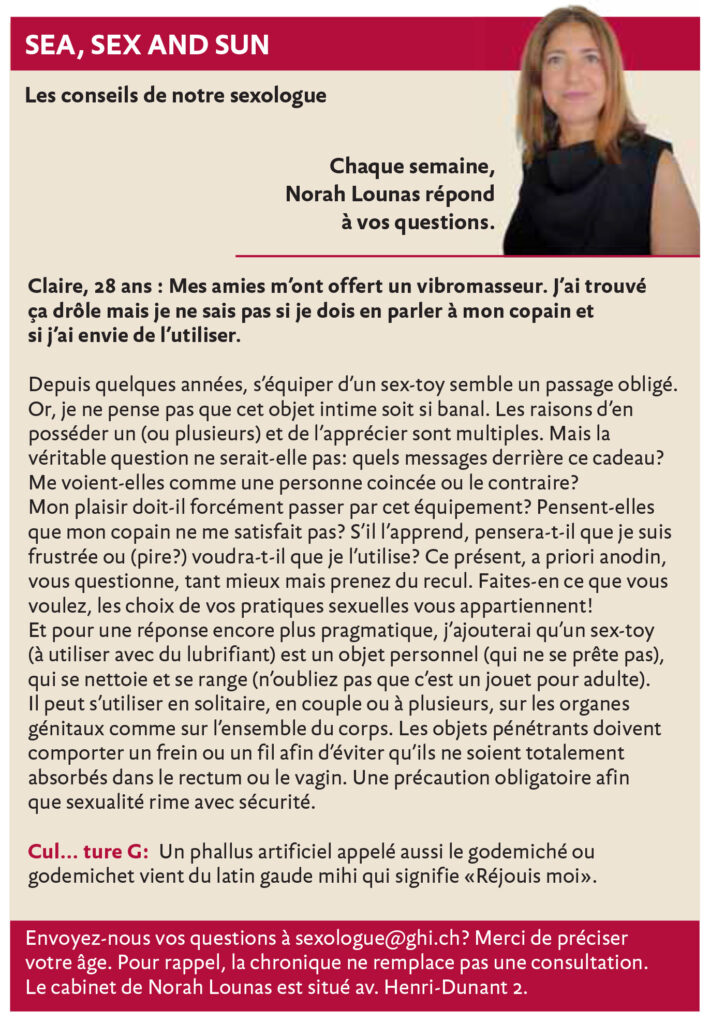 SEA, SEX AND SUN

Les conseils de notre sexologue

Chaque semaine, Norah Lounas répond à vos questions.

Claire, 28 ans : Mes amies m'ont offert un vibromasseur. J'ai trouvé ça drôle mais je ne sais pas si je dois en parler à mon copain et si j'ai envie de l'utiliser.

Depuis quelques années, s'équiper d'un sex-toy semble un passage obligé. Or, je ne pense pas que cet objet intime soit si banal. Les raisons d'en posséder un (ou plusieurs) et de l'apprécier sont multiples. Mais la véritable question ne serait-elle pas: quels messages derrière ce cadeau? Me voient-elles comme une personne coincée ou le contraire? Mon plaisir doit-il forcément passer par cet équipement? Pensent-elles que mon copain ne me satisfait pas? S'il l'apprend, pensera-t-il que je suis frustrée ou (pire?) voudra-t-il que je l'utilise? Ce présent, a priori anodin, vous questionne, tant mieux mais prenez du recul. Faites-en ce que vous voulez, les choix de vos pratiques sexuelles vous appartiennent!
Et pour une réponse encore plus pragmatique, j'ajouterai qu'un sex-toy (à utiliser avec du lubrifiant) est un objet personnel (qui ne se prête pas), qui se nettoie et se range (n'oubliez pas que c'est un jouet pour adulte). Il peut s'utiliser en solitaire, en couple ou à plusieurs, sur les organes génitaux comme sur l'ensemble du corps. Les objets pénétrants doivent comporter un frein ou un fil afin d'éviter qu'ils ne soient totalement absorbés dans le rectum ou le vagin. Une précaution obligatoire afin que sexualité rime avec sécurité.

Cul… ture G: Un phallus artificiel appelé aussi le godemiché ou godemichet vient du latin gaude mihi qui signifie «Réjouis moi».

Envoyez-nous vos questions à sexologue@ghi.ch? Merci de préciser votre âge. Pour rappel, la chronique ne remplace pas une consultation. Le cabinet de Norah Lounas est situé av. Henri-Dunant 2.